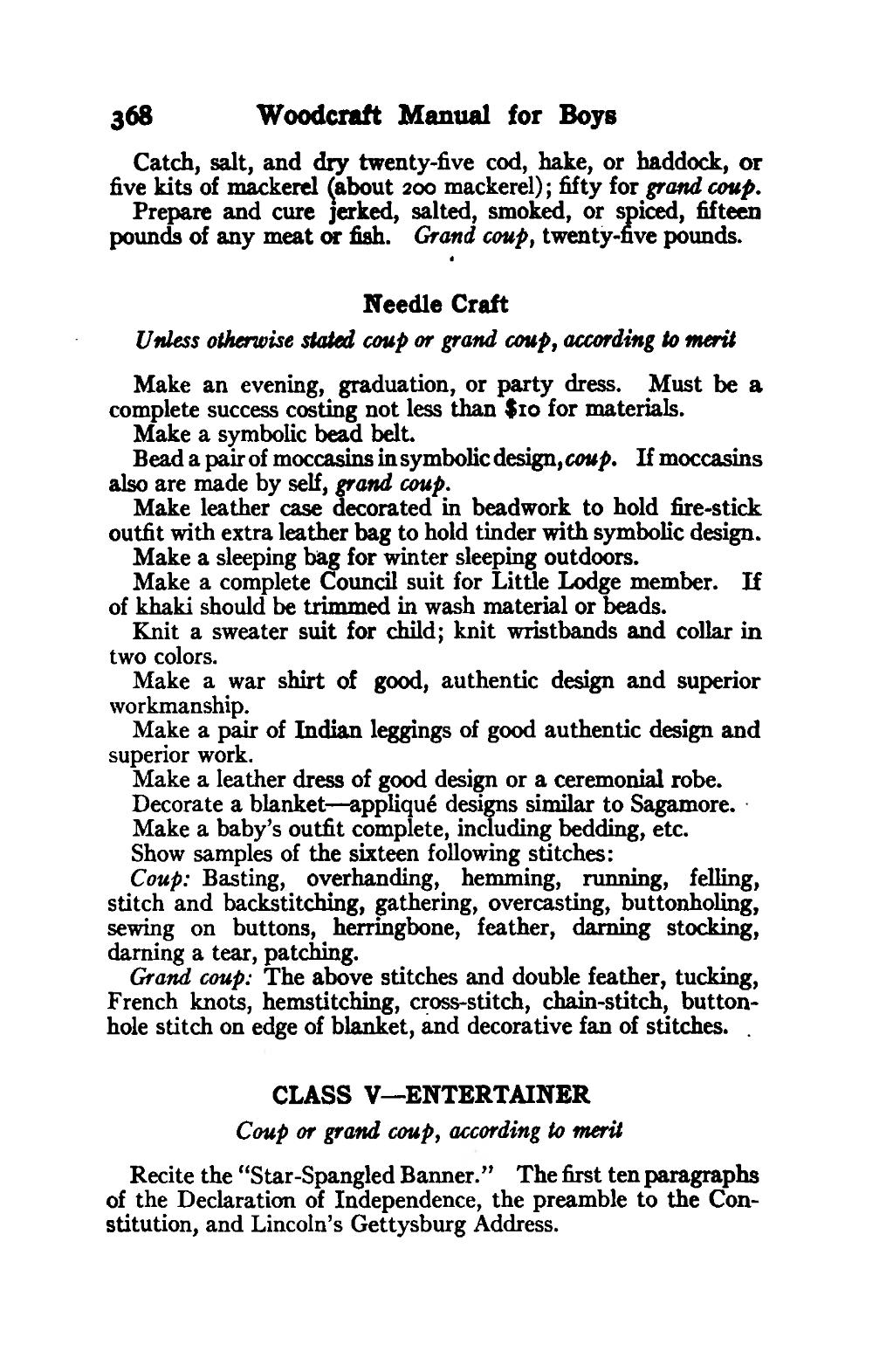 368 Woodcraft Manual for Boys

Catch, salt, and dry twenty-five cod, hake, or haddock, or five kits of mackerel (about 200 mackerel); fifty for grand coup.

Prepare and cure jerked, salted, smoked, or spiced, fifteen pounds of any meat or fish. Grand coup, twenty-five pounds.

Needle Craft

Unless otherwise stated coup or grand coup, according to merit

Make an evening, graduation, or party dress. Must be a complete success costing not less than $10 for materials.

Make a symbolic bead belt.

Bead a pair of moccasins in symbolic design, coup. If moccasins also are made by self, grand coup.

Make leather case decorated in beadwork to hold fire-stick outfit with extra leather bag to hold tinder with symbolic design.

Make a sleeping bag for winter sleeping outdoors.

Make a complete Council suit for Little Lodge member. If of khaki should be trimmed in wash material or beads.

Knit a sweater suit for child; knit wristbands and collar in two colors.

Make a war shirt of good, authentic design and superior workmanship.

Make a pair of Indian leggings of good authentic design and superior work.

Make a leather dress of good design or a ceremonial robe.

Decorate a blanket—appliqué designs similar to Sagamore.

Make a baby's outfit complete, including bedding, etc.

Show samples of the sixteen following stitches:

Coup: Basting, overhanding, hemming, running, felling, stitch and backstitching, gathering, overcasting, buttonholing, sewing on buttons, herringbone, feather, darning stocking, darning a tear, patching.

Grand coup: The above stitches and double feather, tucking, French knots, hemstitching, cross-stitch, chain-stitch, buttonhole stitch on edge of blanket, and decorative fan of stitches.

CLASS V—ENTERTAINER

Coup or grand coup, according to merit

Recite the "Star-Spangled Banner." The first ten paragraphs of the Declaration of Independence, the preamble to the Constitution, and Lincoln's Gettysburg Address.